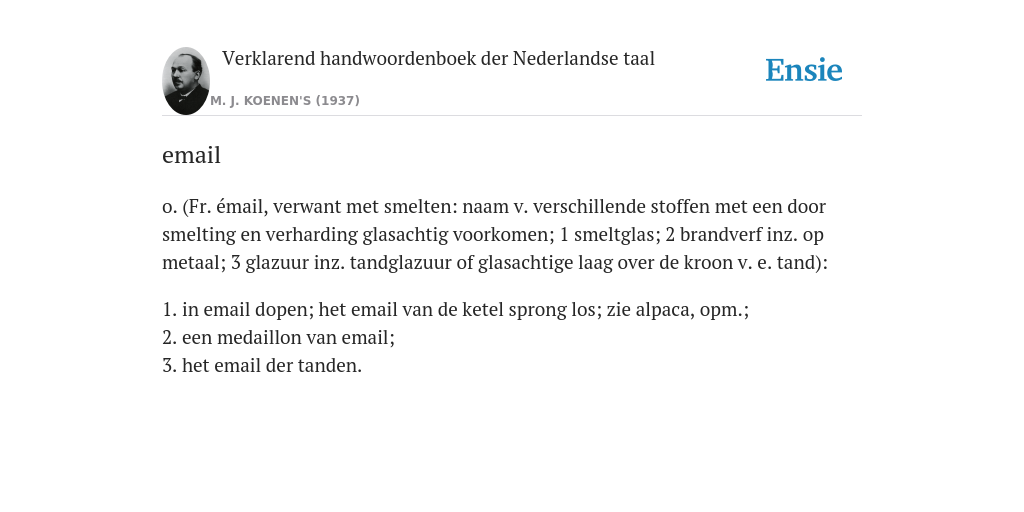 Verklarend handwoordenboek der Nederlandse taal
M. J. KOENEN'S (1937)

Ensie

email

o. (Fr. émail, verwant met smelten: naam v. verschillende stoffen met een door smelting en verharding glasachtig voorkomen; 1 smeltglas; 2 brandverf inz. op metaal; 3 glazuur inz. tandglazuur of glasachtige laag over de kroon v. e. tand):

1. in email dopen; het email van de ketel sprong los; zie alpaca, opm.;
2. een medaillon van email;
3. het email der tanden.